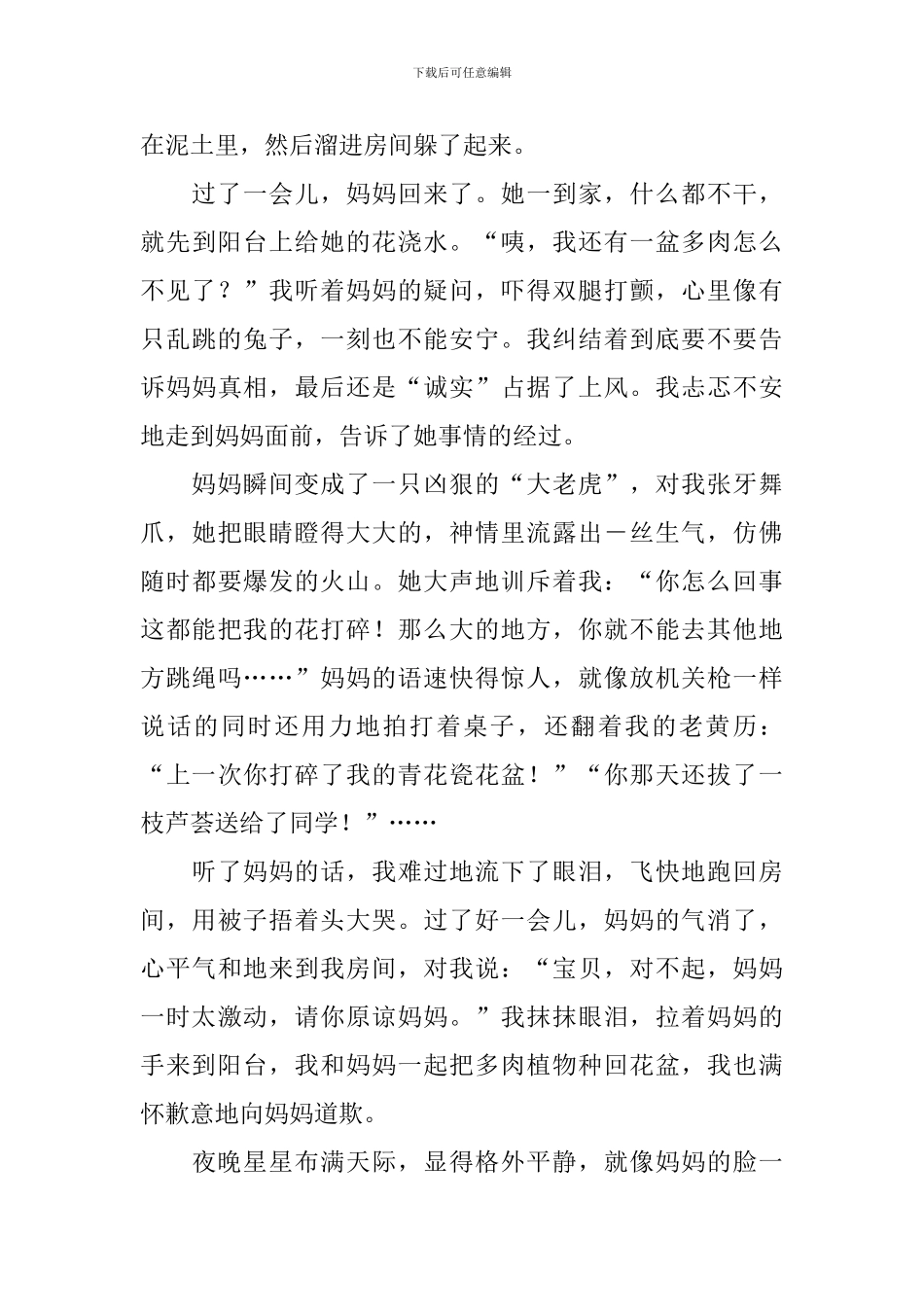 下载后可任意编辑

在泥土里，然后溜进房间躲了起来。

过了一会儿，妈妈回来了。她一到家，什么都不干，就先到阳台上给她的花浇水。“咦，我还有一盆多肉怎么不见了？”我听着妈妈的疑问，吓得双腿打颤，心里像有只乱跳的兔子，一刻也不能安宁。我纠结着到底要不要告诉妈妈真相，最后还是“诚实”占据了上风。我忐忑不安地走到妈妈面前，告诉了她事情的经过。

妈妈瞬间变成了一只凶狠的“大老虎”，对我张牙舞爪，她把眼睛瞪得大大的，神情里流露出一丝生气，仿佛随时都要爆发的火山。她大声地训斥着我：“你怎么回事这都能把我的花打碎！那么大的地方，你就不能去其他地方跳绳吗……”妈妈的语速快得惊人，就像放机关枪一样说话的同时还用力地拍打着桌子，还翻着我的老黄历：“上一次你打碎了我的青花瓷花盆！”“你那天还拔了一枝芦荟送给了同学！”……

听了妈妈的话，我难过地流下了眼泪，飞快地跑回房间，用被子捂着头大哭。过了好一会儿，妈妈的气消了，心平气和地来到我房间，对我说：“宝贝，对不起，妈妈一时太激动，请你原谅妈妈。”我抹抹眼泪，拉着妈妈的手来到阳台，我和妈妈一起把多肉植物种回花盆，我也满怀歉意地向妈妈道歉。

夜晚星星布满天际，显得格外平静，就像妈妈的脸一